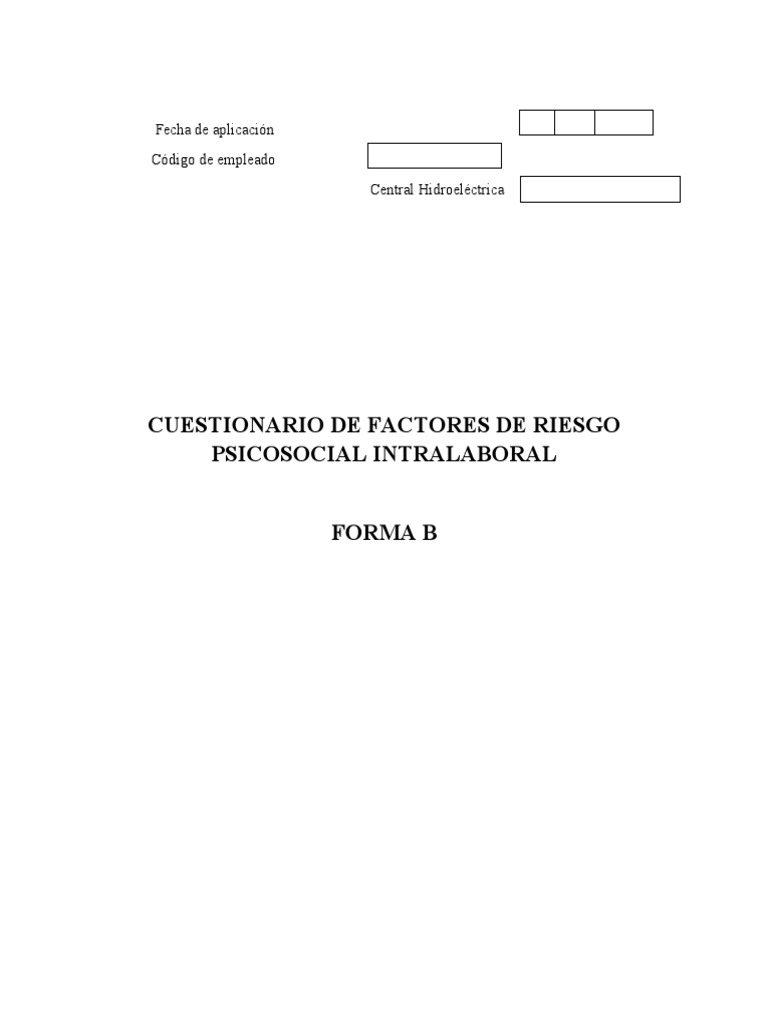 Fecha de aplicación
Código de empleado
Central Hidroeléctrica

CUESTIONARIO DE FACTORES DE RIESGO PSICOSOCIAL INTRALABORAL

FORMA B